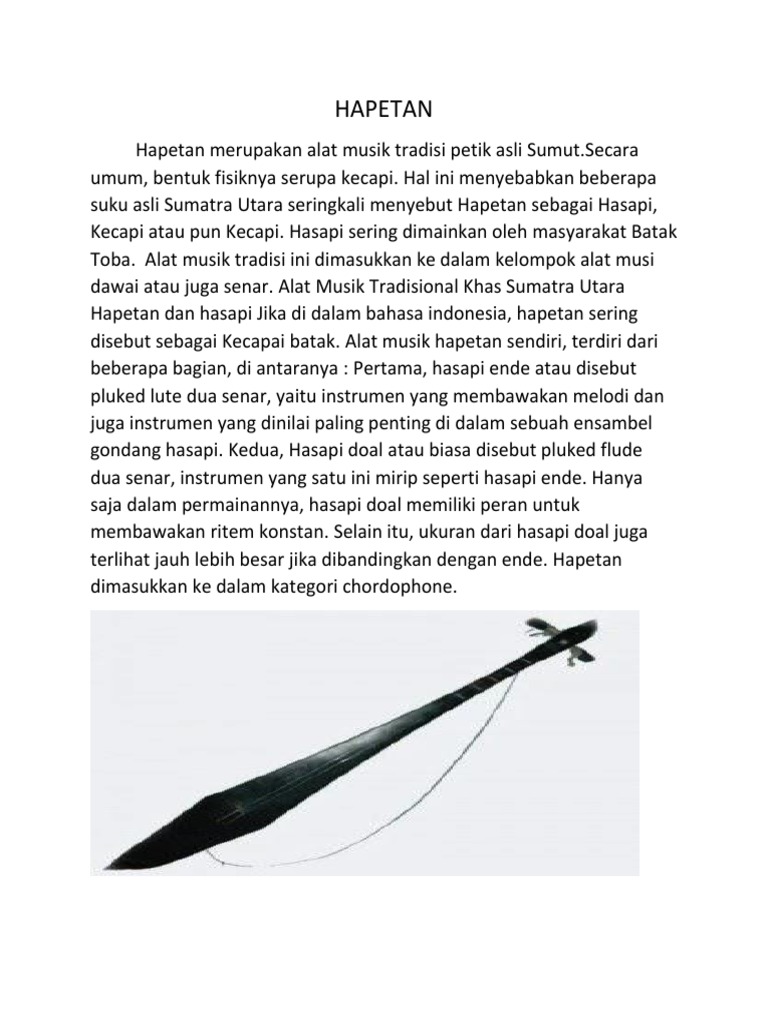 HAPETAN

Hapetan merupakan alat musik tradisi petik asli Sumut.Secara umum, bentuk fisiknya serupa kecapi. Hal ini menyebabkan beberapa suku asli Sumatra Utara seringkali menyebut Hapetan sebagai Hasapi, Kecapi atau pun Kecapi. Hasapi sering dimainkan oleh masyarakat Batak Toba. Alat musik tradisi ini dimasukkan ke dalam kelompok alat musi dawai atau juga senar. Alat Musik Tradisional Khas Sumatra Utara Hapetan dan hasapi Jika di dalam bahasa indonesia, hapetan sering disebut sebagai Kecapai batak. Alat musik hapetan sendiri, terdiri dari beberapa bagian, di antaranya : Pertama, hasapi ende atau disebut pluked lute dua senar, yaitu instrumen yang membawakan melodi dan juga instrumen yang dinilai paling penting di dalam sebuah ensambel gondang hasapi. Kedua, Hasapi doal atau biasa disebut pluked flude dua senar, instrumen yang satu ini mirip seperti hasapi ende. Hanya saja dalam permainannya, hasapi doal memiliki peran untuk membawakan ritem konstan. Selain itu, ukuran dari hasapi doal juga terlihat jauh lebih besar jika dibandingkan dengan ende. Hapetan dimasukkan ke dalam kategori chordophone.